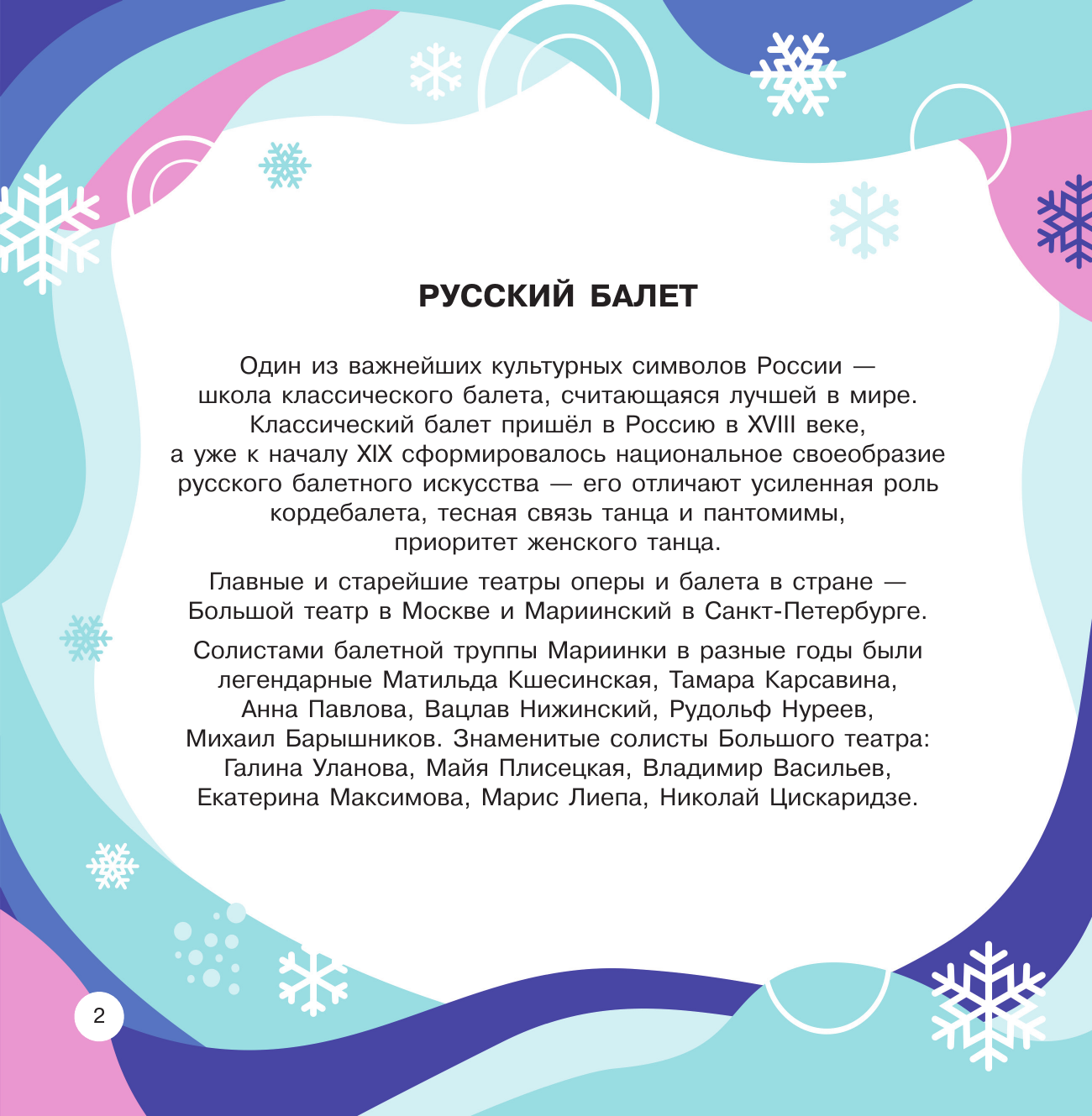 РУССКИЙ БАЛЕТ

Один из важнейших культурных символов России — школа классического балета, считающаяся лучшей в мире. Классический балет пришёл в Россию в XVIII веке, а уже к началу XIX сформировалось национальное своеобразие русского балетного искусства — его отличают усиленная роль кордебалета, тесная связь танца и пантомимы, приоритет женского танца.

Главные и старейшие театры оперы и балета в стране — Большой театр в Москве и Мариинский в Санкт-Петербурге.

Солистами балетной труппы Мариинки в разные годы были легендарные Матильда Кшесинская, Тамара Карсавина, Анна Павлова, Вацлав Нижинский, Рудольф Нуреев, Михаил Барышников. Знаменитые солисты Большого театра: Галина Уланова, Майя Плисецкая, Владимир Васильев, Екатерина Максимова, Марис Лиепа, Николай Цискаридзе.

2